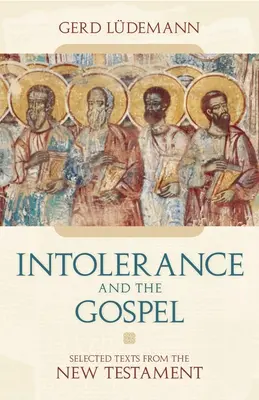 GERD LÜDEMANN

INTOLERANCE AND THE GOSPEL

SELECTED TEXTS FROM THE NEW TESTAMENT